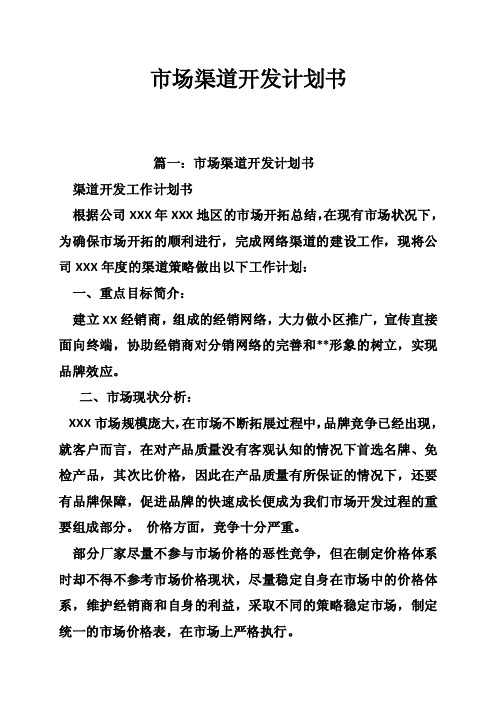 市场渠道开发计划书

篇一：市场渠道开发计划书

渠道开发工作计划书

根据公司 XXX 年 XXX 地区的市场开拓总结，在现有市场状况下，为确保市场开拓的顺利进行，完成网络渠道的建设工作，现将公司 XXX 年度的渠道策略做出以下工作计划：

一、重点目标简介：

建立 XX 经销商，组成的经销网络，大力做小区推广，宣传直接面向终端，协助经销商对分销网络的完善和**形象的树立，实现品牌效应。

二、市场现状分析：

XXX 市场规模庞大，在市场不断拓展过程中，品牌竞争已经出现，就客户而言，在对产品质量没有客观认知的情况下首选名牌、免检产品，其次比价格，因此在产品质量有所保证的情况下，还要有品牌保障，促进品牌的快速成长便成为我们市场开发过程的重要组成部分。 价格方面，竞争十分严重。

部分厂家尽量不参与市场价格的恶性竞争，但在制定价格体系时却不得不参考市场价格现状，尽量稳定自身在市场中的价格体系，维护经销商和自身的利益，采取不同的策略稳定市场，制定统一的市场价格表，在市场上严格执行。